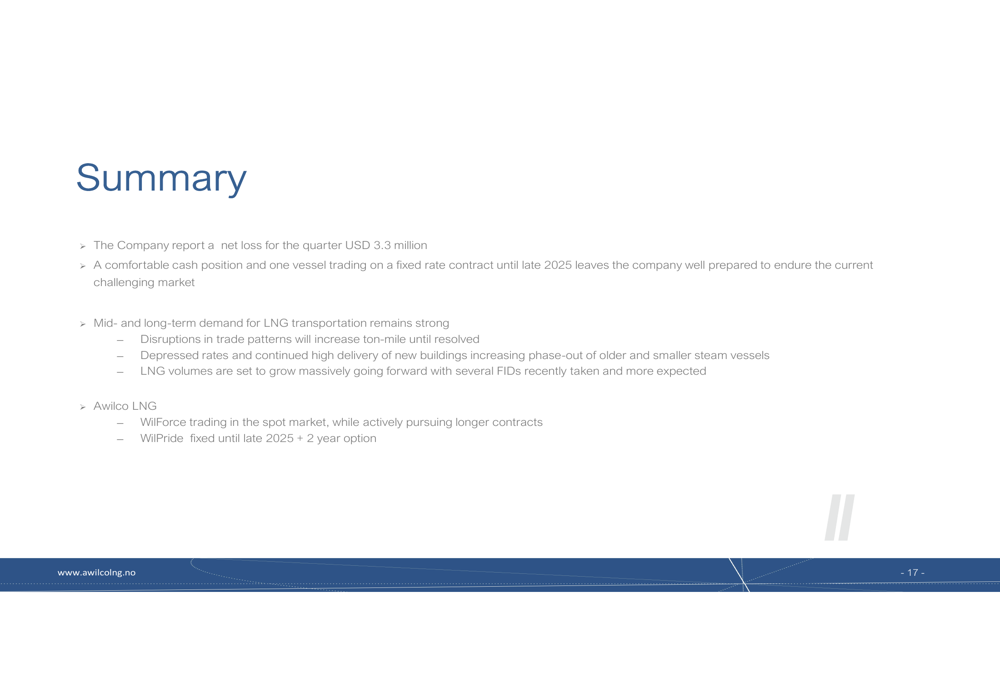 Summary

➢ The Company report a net loss for the quarter USD 3.3 million

➢ A comfortable cash position and one vessel trading on a fixed rate contract until late 2025 leaves the company well prepared to endure the current challenging market

➢ Mid- and long-term demand for LNG transportation remains strong
– Disruptions in trade patterns will increase ton-mile until resolved
– Depressed rates and continued high delivery of new buildings increasing phase-out of older and smaller steam vessels
– LNG volumes are set to grow massively going forward with several FIDs recently taken and more expected

➢ Awilco LNG
– WilForce trading in the spot market, while actively pursuing longer contracts
– WilPride fixed until late 2025 + 2 year option

www.awilcolng.no

- 17 -